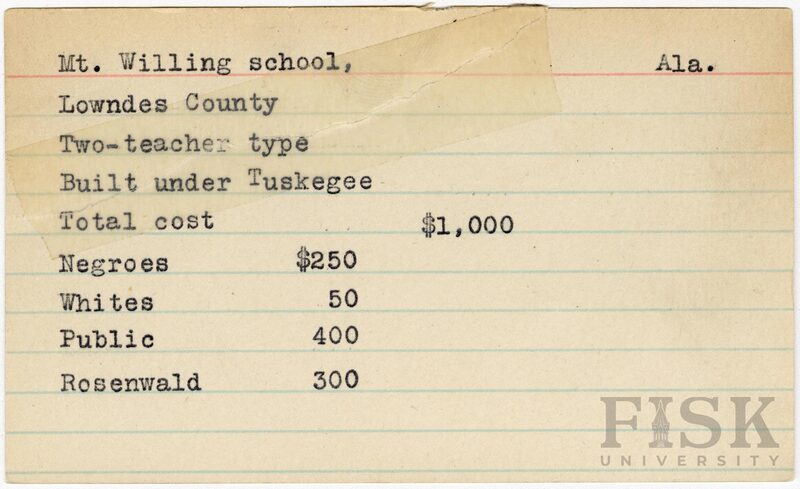 Mt. Willing school, Ala.

Lowndes County

Two-teacher type

Built under Tuskegee

Total cost $1,000

Negroes $250

Whites 50

Public 400

Rosenwald 300

FISK
UNIVERSITY